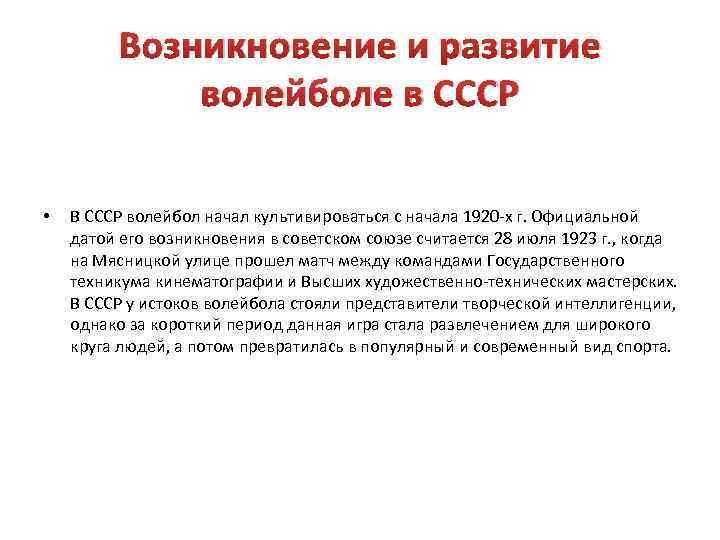 Возникновение и развитие волейболе в СССР

• В СССР волейбол начал культивироваться с начала 1920-х г. Официальной датой его возникновения в советском союзе считается 28 июля 1923 г., когда на Мясницкой улице прошел матч между командами Государственного техникума кинематографии и Высших художественно-технических мастерских. В СССР у истоков волейбола стояли представители творческой интеллигенции, однако за короткий период данная игра стала развлечением для широкого круга людей, а потом превратилась в популярный и современный вид спорта.